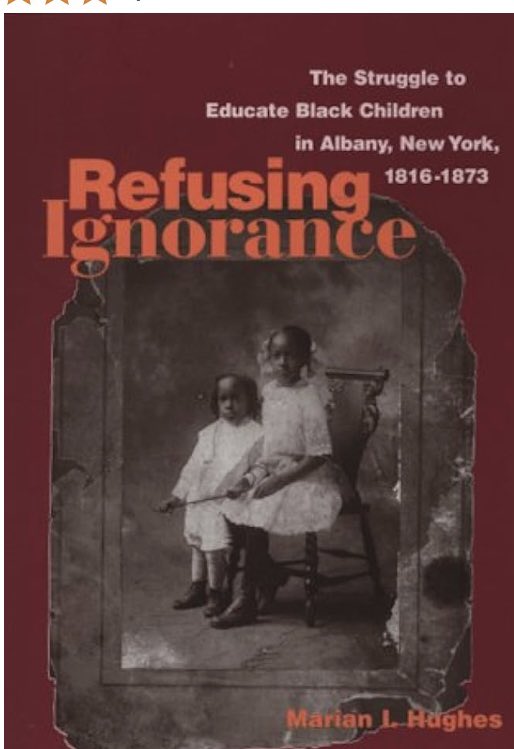 The Struggle to Educate Black Children in Albany, New York, 1816-1873

Refusing Ignorance

Marian I. Hughes